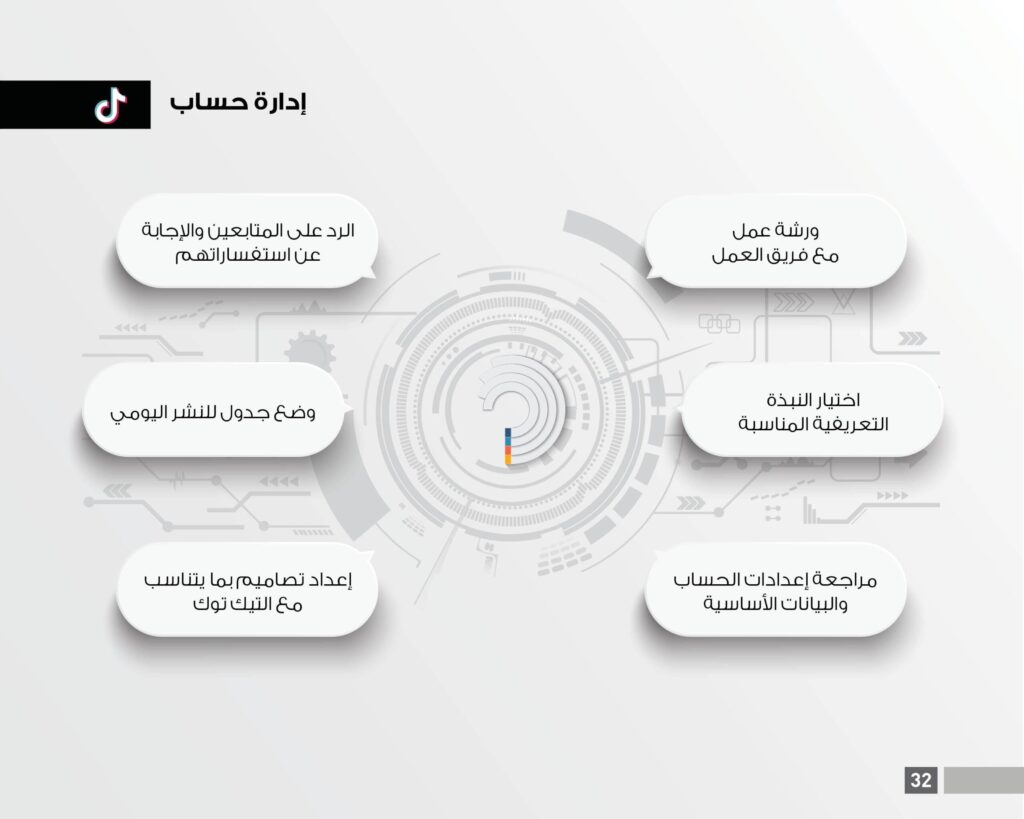 إدارة حساب

ورشة عمل
مع فريق العمل

اختيار النبذة
التعريفية المناسبة

مراجعة إعدادات الحساب
والبيانات الأساسية

الرد على المتابعين والإجابة
عن استفساراتهم

وضع جدول للنشر اليومي

إعداد تصاميم بما يتناسب
مع التيك توك

32